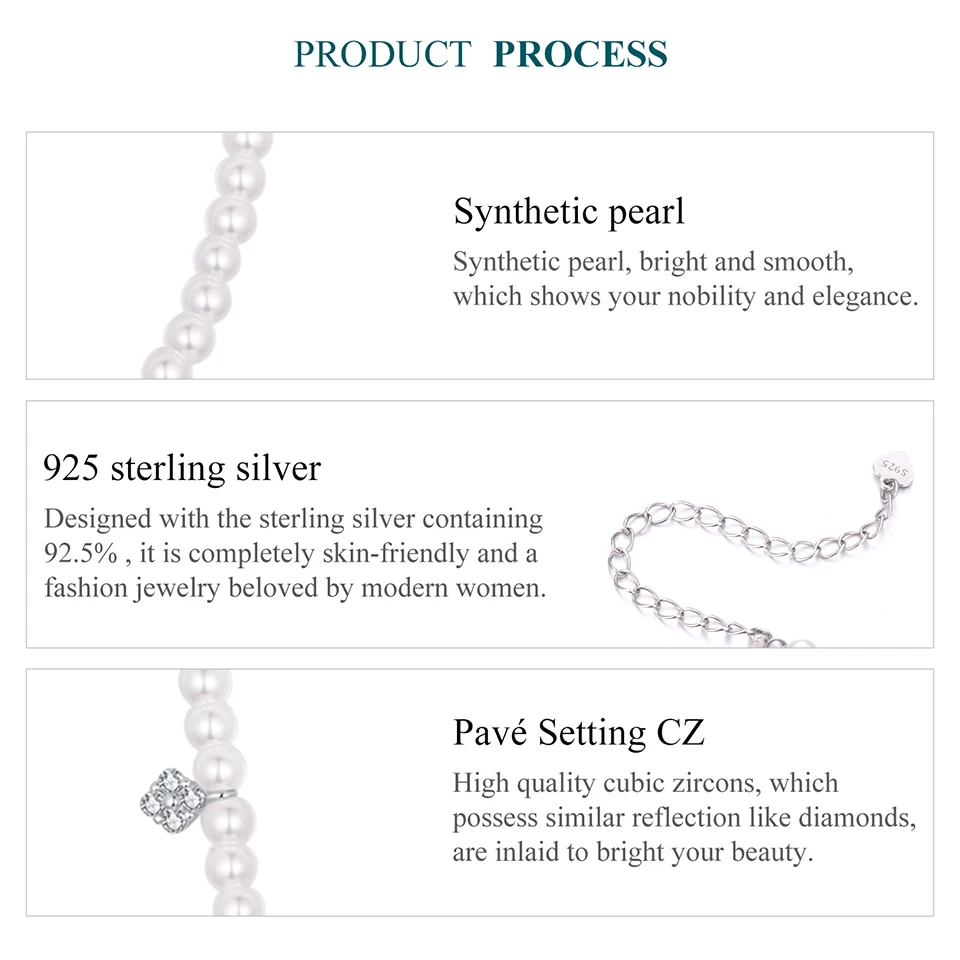 PRODUCT PROCESS

Synthetic pearl

Synthetic pearl, bright and smooth, which shows your nobility and elegance.

925 sterling silver

Designed with the sterling silver containing 92.5% , it is completely skin-friendly and a fashion jewelry beloved by modern women.

Pavé Setting CZ

High quality cubic zircons, which possess similar reflection like diamonds, are inlaid to bright your beauty.